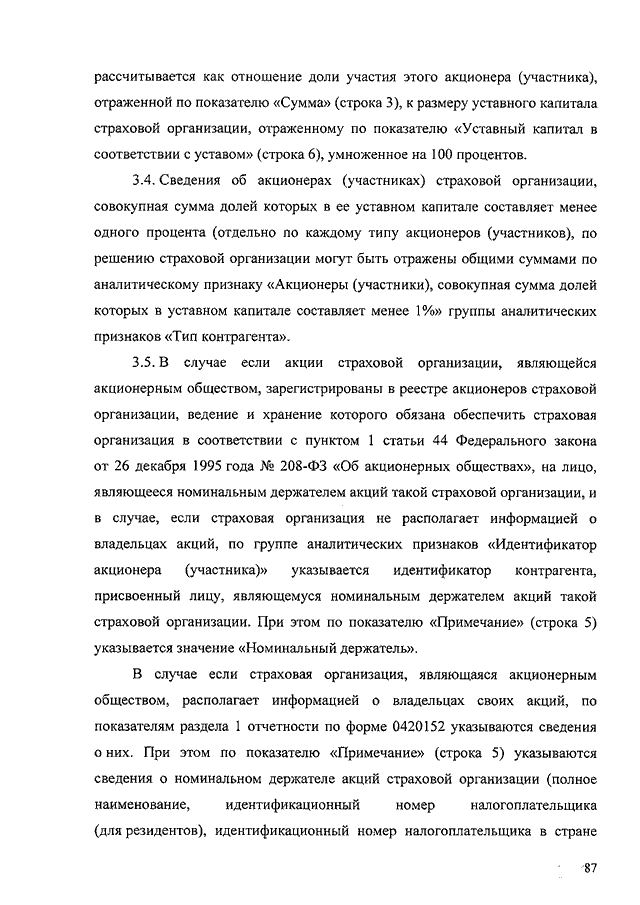 рассчитывается как отношение доли участия этого акционера (участника), отраженной по показателю «Сумма» (строка 3), к размеру уставного капитала страховой организации, отраженному по показателю «Уставный капитал в соответствии с уставом» (строка 6), умноженное на 100 процентов.

3.4. Сведения об акционерах (участниках) страховой организации, совокупная сумма долей которых в ее уставном капитале составляет менее одного процента (отдельно по каждому типу акционеров (участников), по решению страховой организации могут быть отражены общими суммами по аналитическому признаку «Акционеры (участники), совокупная сумма долей которых в уставном капитале составляет менее 1%» группы аналитических признаков «Тип контрагента».

3.5. В случае если акции страховой организации, являющейся акционерным обществом, зарегистрированы в реестре акционеров страховой организации, ведение и хранение которого обязана обеспечить страховая организация в соответствии с пунктом 1 статьи 44 Федерального закона от 26 декабря 1995 года № 208-ФЗ «Об акционерных обществах», на лицо, являющееся номинальным держателем акций такой страховой организации, и в случае, если страховая организация не располагает информацией о владельцах акций, по группе аналитических признаков «Идентификатор акционера (участника)» указывается идентификатор контрагента, присвоенный лицу, являющемуся номинальным держателем акций такой страховой организации. При этом по показателю «Примечание» (строка 5) указывается значение «Номинальный держатель».

В случае если страховая организация, являющаяся акционерным обществом, располагает информацией о владельцах своих акций, по показателям раздела 1 отчетности по форме 0420152 указываются сведения о них. При этом по показателю «Примечание» (строка 5) указываются сведения о номинальном держателе акций страховой организации (полное наименование, идентификационный номер налогоплательщика (для резидентов), идентификационный номер налогоплательщика в стране

87